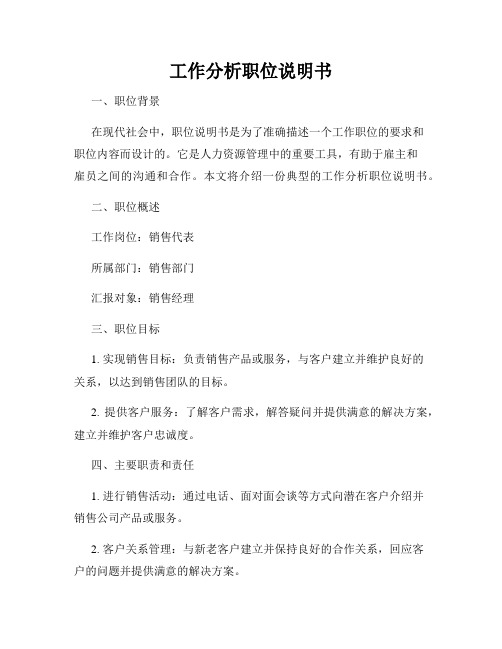 工作分析职位说明书

一、职位背景

在现代社会中，职位说明书是为了准确描述一个工作职位的要求和职位内容而设计的。它是人力资源管理中的重要工具，有助于雇主和雇员之间的沟通和合作。本文将介绍一份典型的工作分析职位说明书。

二、职位概述

工作岗位：销售代表

所属部门：销售部门

汇报对象：销售经理

三、职位目标

1. 实现销售目标：负责销售产品或服务，与客户建立并维护良好的关系，以达到销售团队的目标。

2. 提供客户服务：了解客户需求，解答疑问并提供满意的解决方案，建立并维护客户忠诚度。

四、主要职责和责任

1. 进行销售活动：通过电话、面对面会谈等方式向潜在客户介绍并销售公司产品或服务。

2. 客户关系管理：与新老客户建立并保持良好的合作关系，回应客户的问题并提供满意的解决方案。